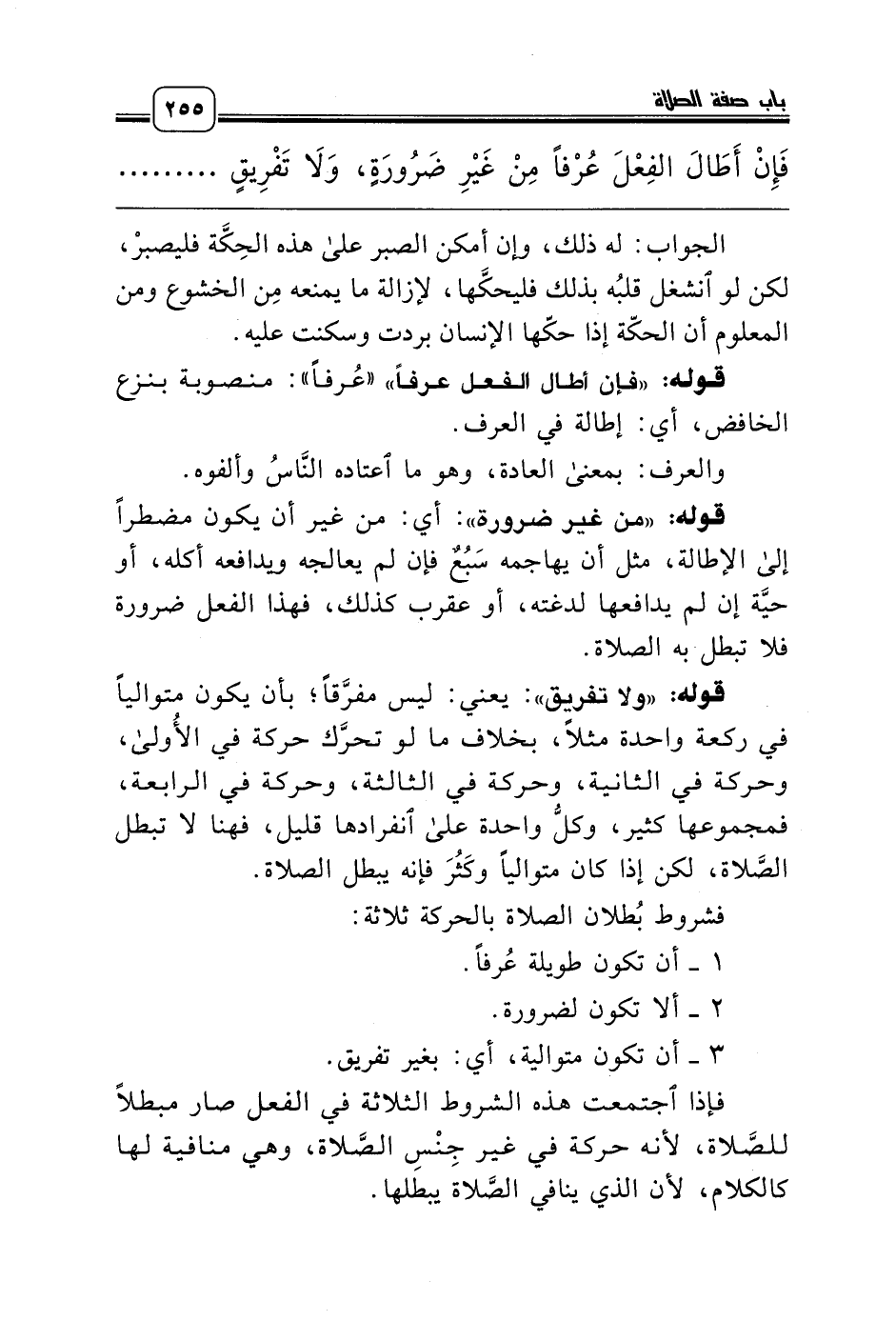 باب صفة الصلاة ٢٥٥

فَإِنْ أَطَالَ الفِعْلَ عُرْفاً مِنْ غَيْرِ ضَرُورَةٍ، وَلَا تَفْرِيقٍ .........

الجواب: له ذلك، وإن أمكن الصبر علىٰ هذه الحِكَّة فليصبرْ، لكن لو ٱنشغل قلبُه بذلك فليحكَّها، لإزالة ما يمنعه مِن الخشوع ومن المعلوم أن الحكّة إذا حكّها الإنسان بردت وسكنت عليه.

قوله: «فإن أطال الفعل عرفاً» «عُرفاً»: منصوبة بنزع الخافض، أي: إطالة في العرف.

والعرف: بمعنىٰ العادة، وهو ما ٱعتاده النَّاسُ وألفوه.

قوله: «من غير ضرورة»: أي: من غير أن يكون مضطراً إلىٰ الإطالة، مثل أن يهاجمه سَبُعٌ فإن لم يعالجه ويدافعه أكله، أو حيَّة إن لم يدافعها لدغته، أو عقرب كذلك، فهذا الفعل ضرورة فلا تبطل به الصلاة.

قوله: «ولا تفريق»: يعني: ليس مفرَّقاً؛ بأن يكون متوالياً في ركعة واحدة مثلاً، بخلاف ما لو تحرَّك حركة في الأُولىٰ، وحركة في الثانية، وحركة في الثالثة، وحركة في الرابعة، فمجموعها كثير، وكلُّ واحدة علىٰ ٱنفرادها قليل، فهنا لا تبطل الصَّلاة، لكن إذا كان متوالياً وكَثُرَ فإنه يبطل الصلاة.

فشروط بُطلان الصلاة بالحركة ثلاثة:

١ ـ أن تكون طويلة عُرفاً.

٢ ـ ألا تكون لضرورة.

٣ ـ أن تكون متوالية، أي: بغير تفريق.

فإذا ٱجتمعت هذه الشروط الثلاثة في الفعل صار مبطلاً للصَّلاة، لأنه حركة في غير جِنْسِ الصَّلاة، وهي منافية لها كالكلام، لأن الذي ينافي الصَّلاة يبطلها.